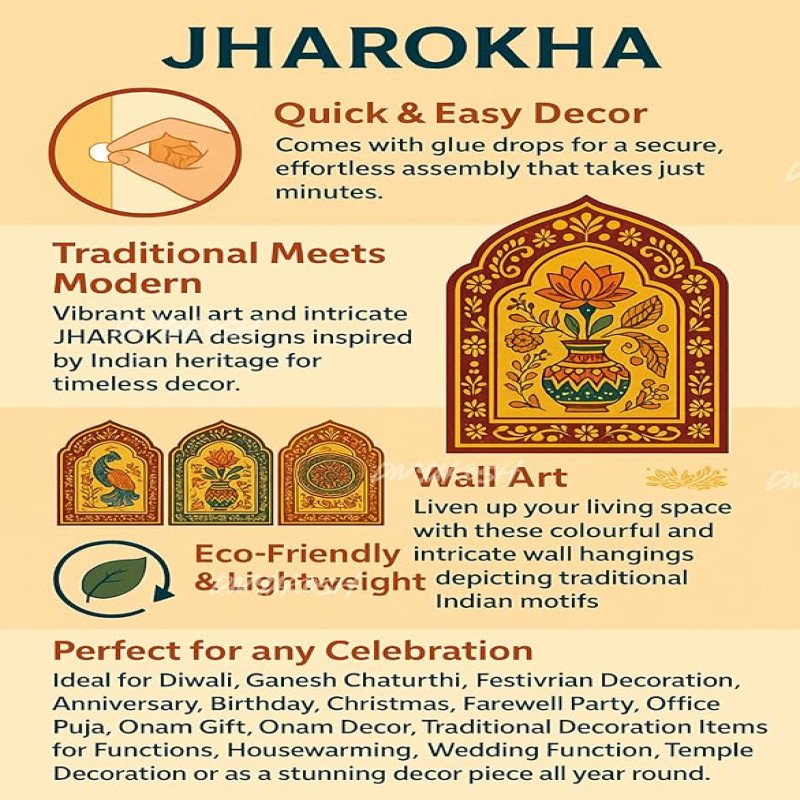 JHAROKHA

Quick & Easy Decor
Comes with glue drops for a secure, effortless assembly that takes just minutes.

Traditional Meets Modern
Vibrant wall art and intricate JHAROKHA designs inspired by Indian heritage for timeless decor.

Wall Art
Liven up your living space with these colourful and intricate wall hangings depicting traditional Indian motifs

Eco-Friendly & Lightweight

Perfect for any Celebration
Ideal for Diwali, Ganesh Chaturthi, Festivrian Decoration, Anniversary, Birthday, Christmas, Farewell Party, Office Puja, Onam Gift, Onam Decor, Traditional Decoration Items for Functions, Housewarming, Wedding Function, Temple Decoration or as a stunning decor piece all year round.